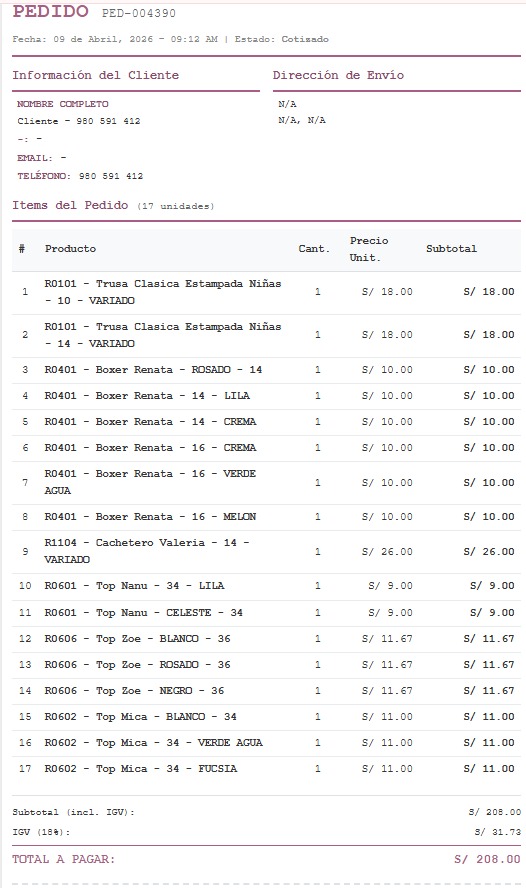 PEDIDO PED-004390

Fecha: 09 de Abril, 2026 - 09:12 AM | Estado: Cotizado

Información del Cliente

NOMBRE COMPLETO
Cliente - 980 591 412
-: -
EMAIL: -
TELÉFONO: 980 591 412

Dirección de Envío

N/A
N/A, N/A

Items del Pedido (17 unidades)

| # | Producto | Cant. | Precio Unit. | Subtotal |
|---|---|---|---|---|
| 1 | R0101 - Trusa Clasica Estampada Niñas - 10 - VARIADO | 1 | S/ 18.00 | S/ 18.00 |
| 2 | R0101 - Trusa Clasica Estampada Niñas - 14 - VARIADO | 1 | S/ 18.00 | S/ 18.00 |
| 3 | R0401 - Boxer Renata - ROSADO - 14 | 1 | S/ 10.00 | S/ 10.00 |
| 4 | R0401 - Boxer Renata - 14 - LILA | 1 | S/ 10.00 | S/ 10.00 |
| 5 | R0401 - Boxer Renata - 14 - CREMA | 1 | S/ 10.00 | S/ 10.00 |
| 6 | R0401 - Boxer Renata - 16 - CREMA | 1 | S/ 10.00 | S/ 10.00 |
| 7 | R0401 - Boxer Renata - 16 - VERDE AGUA | 1 | S/ 10.00 | S/ 10.00 |
| 8 | R0401 - Boxer Renata - 16 - MELON | 1 | S/ 10.00 | S/ 10.00 |
| 9 | R1104 - Cachetero Valeria - 14 - VARIADO | 1 | S/ 26.00 | S/ 26.00 |
| 10 | R0601 - Top Nanu - 34 - LILA | 1 | S/ 9.00 | S/ 9.00 |
| 11 | R0601 - Top Nanu - CELESTE - 34 | 1 | S/ 9.00 | S/ 9.00 |
| 12 | R0606 - Top Zoe - BLANCO - 36 | 1 | S/ 11.67 | S/ 11.67 |
| 13 | R0606 - Top Zoe - ROSADO - 36 | 1 | S/ 11.67 | S/ 11.67 |
| 14 | R0606 - Top Zoe - NEGRO - 36 | 1 | S/ 11.67 | S/ 11.67 |
| 15 | R0602 - Top Mica - BLANCO - 34 | 1 | S/ 11.00 | S/ 11.00 |
| 16 | R0602 - Top Mica - 34 - VERDE AGUA | 1 | S/ 11.00 | S/ 11.00 |
| 17 | R0602 - Top Mica - 34 - FUCSIA | 1 | S/ 11.00 | S/ 11.00 |

Subtotal (incl. IGV): S/ 208.00
IGV (18%): S/ 31.73

TOTAL A PAGAR: S/ 208.00